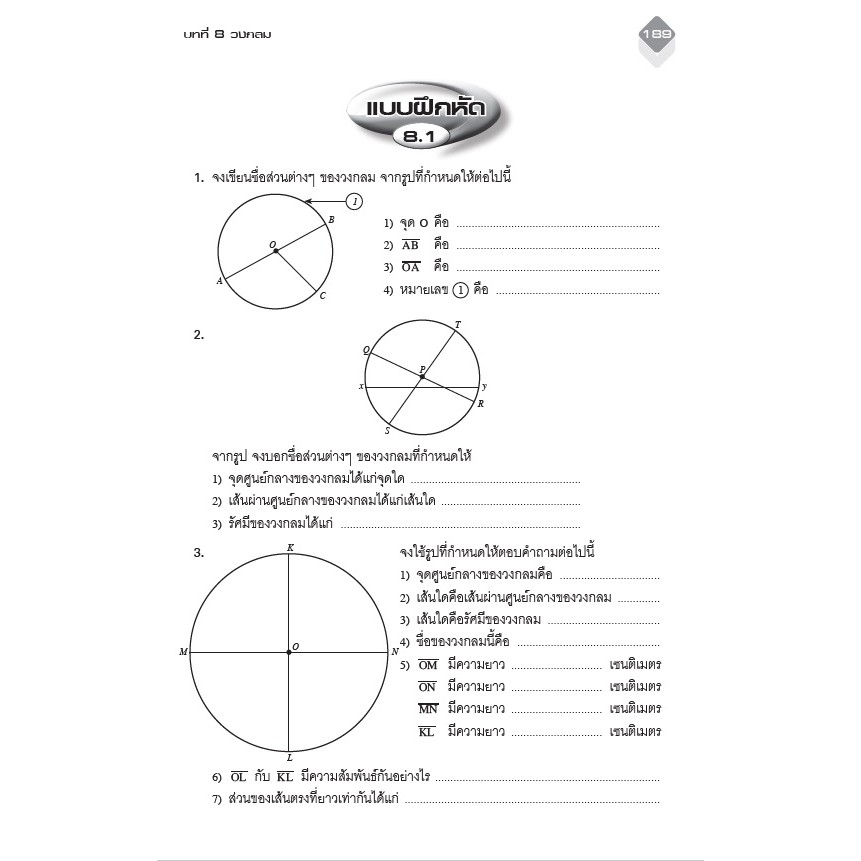 บทที่ 8 วงกลม

189

แบบฝึกหัด 8.1

1. จงเขียนชื่อส่วนต่างๆ ของวงกลม จากรูปที่กำหนดให้ต่อไปนี้

1

B

O

A

C

1) จุด O คือ ____

2) $\overline{AB}$ คือ ____

3) $\overline{OA}$ คือ ____

4) หมายเลข 1 คือ ____

2.

T

Q

P

x

y

R

S

จากรูป จงบอกชื่อส่วนต่างๆ ของวงกลมที่กำหนดให้

1) จุดศูนย์กลางของวงกลมได้แก่จุดใด ____

2) เส้นผ่านศูนย์กลางของวงกลมได้แก่เส้นใด ____

3) รัศมีของวงกลมได้แก่ ____

3.

K

M

O

N

L

จงใช้รูปที่กำหนดให้ตอบคำถามต่อไปนี้

1) จุดศูนย์กลางของวงกลมคือ ____

2) เส้นใดคือเส้นผ่านศูนย์กลางของวงกลม ____

3) เส้นใดคือรัศมีของวงกลม ____

4) ชื่อของวงกลมนี้คือ ____

5) $\overline{OM}$ มีความยาว ____ เซนติเมตร

$\overline{ON}$ มีความยาว ____ เซนติเมตร

$\overline{MN}$ มีความยาว ____ เซนติเมตร

$\overline{KL}$ มีความยาว ____ เซนติเมตร

6) $\overline{OL}$ กับ $\overline{KL}$ มีความสัมพันธ์กันอย่างไร ____

7) ส่วนของเส้นตรงที่ยาวเท่ากันได้แก่ ____